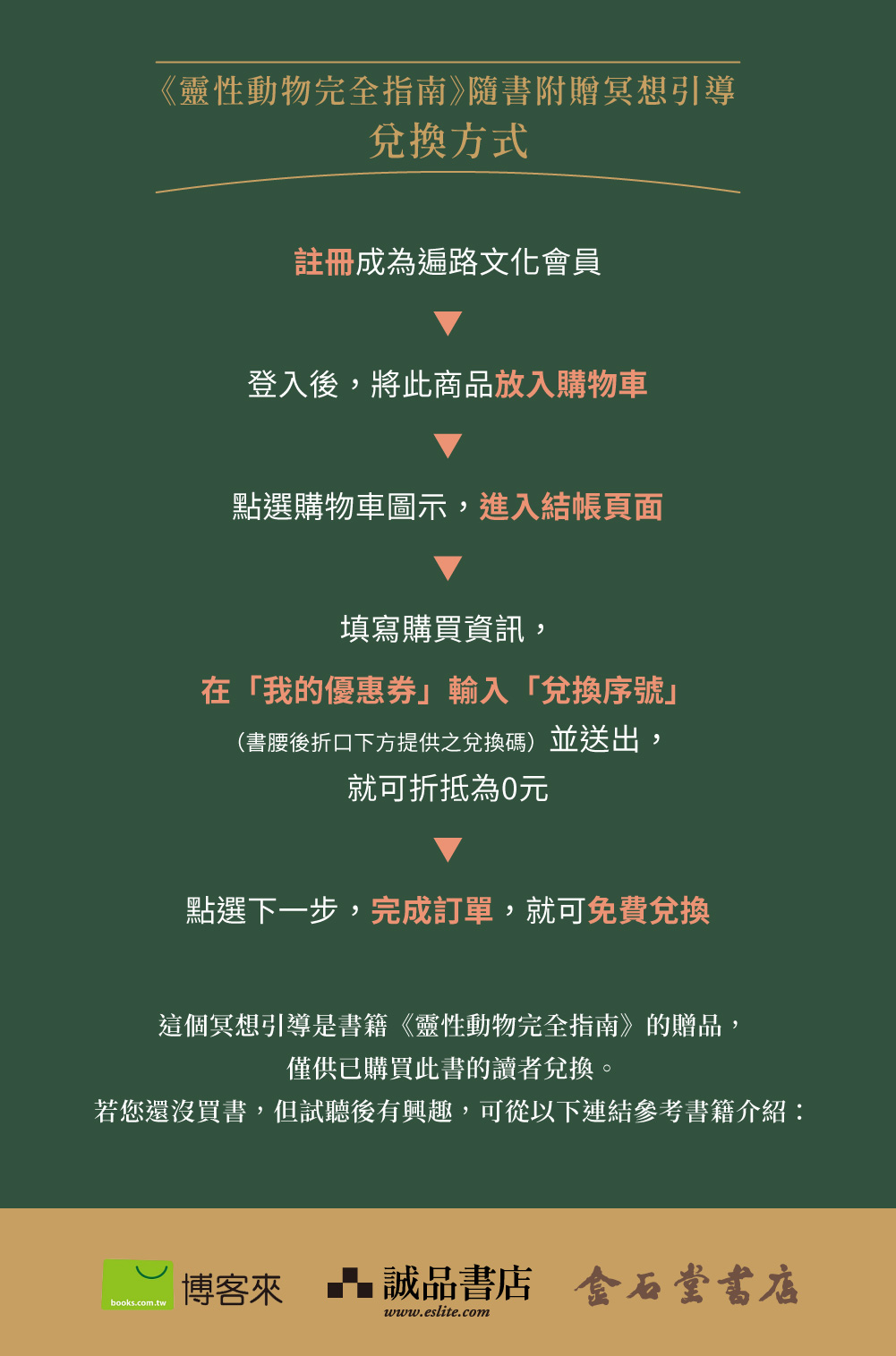 《靈性動物完全指南》隨書附贈冥想引導
兌換方式

註冊成為遍路文化會員

▼

登入後，將此商品放入購物車

▼

點選購物車圖示，進入結帳頁面

▼

填寫購買資訊，
在「我的優惠券」輸入「兌換序號」
（書腰後折口下方提供之兌換碼）並送出，
就可折抵為0元

▼

點選下一步，完成訂單，就可免費兌換

這個冥想引導是書籍《靈性動物完全指南》的贈品，
僅供已購買此書的讀者兌換。
若您還沒買書，但試聽後有興趣，可從以下連結參考書籍介紹：

books.com.tw 博客來
誠品書店 www.eslite.com
金石堂書店